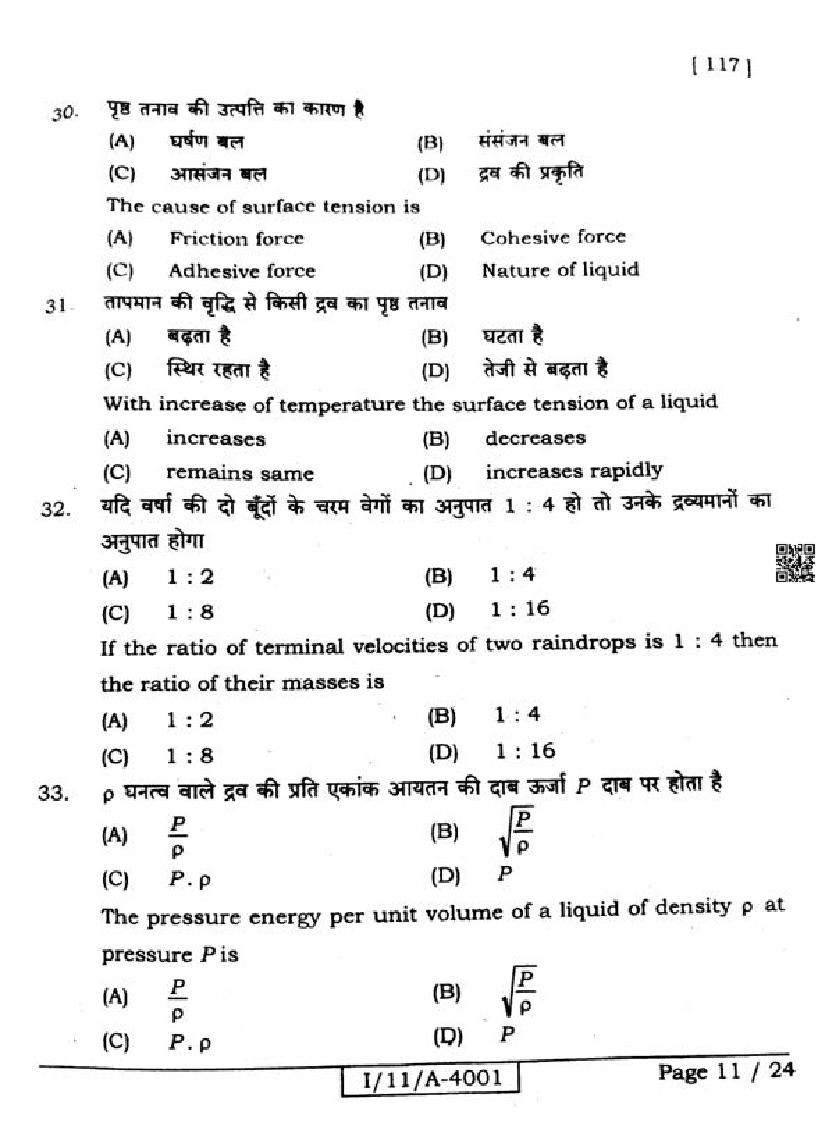 [ 117 ]

30. पृष्ठ तनाव की उत्पत्ति का कारण है

(A) घर्षण बल (B) संसंजन बल

(C) आसंजन बल (D) द्रव की प्रकृति

The cause of surface tension is

(A) Friction force (B) Cohesive force

(C) Adhesive force (D) Nature of liquid

31. तापमान की वृद्धि से किसी द्रव का पृष्ठ तनाव

(A) बढ़ता है (B) घटता है

(C) स्थिर रहता है (D) तेजी से बढ़ता है

With increase of temperature the surface tension of a liquid

(A) increases (B) decreases

(C) remains same (D) increases rapidly

32. यदि वर्षा की दो बूँदों के चरम वेगों का अनुपात 1 : 4 हो तो उनके द्रव्यमानों का अनुपात होगा

(A) 1 : 2 (B) 1 : 4

(C) 1 : 8 (D) 1 : 16

If the ratio of terminal velocities of two raindrops is 1 : 4 then the ratio of their masses is

(A) 1 : 2 (B) 1 : 4

(C) 1 : 8 (D) 1 : 16

33. $\rho$ घनत्व वाले द्रव की प्रति एकांक आयतन की दाब ऊर्जा $P$ दाब पर होता है

(A) $\frac{P}{\rho}$ (B) $\sqrt{\frac{P}{\rho}}$

(C) $P.\rho$ (D) $P$

The pressure energy per unit volume of a liquid of density $\rho$ at pressure $P$ is

(A) $\frac{P}{\rho}$ (B) $\sqrt{\frac{P}{\rho}}$

(C) $P.\rho$ (D) $P$

I/11/A-4001

Page 11 / 24